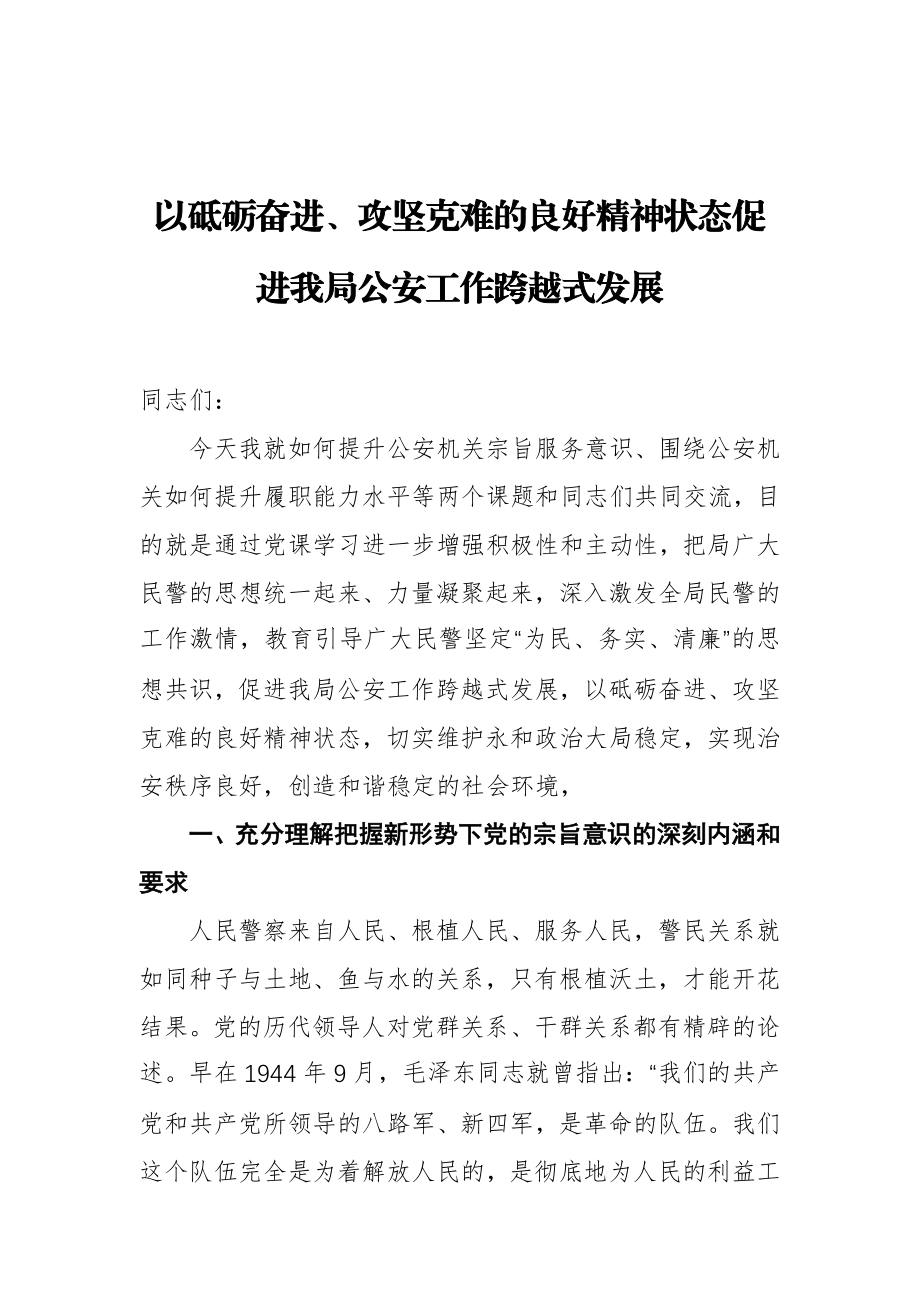 以砥砺奋进、攻坚克难的良好精神状态促进我局公安工作跨越式发展

同志们：

今天我就如何提升公安机关宗旨服务意识、围绕公安机关如何提升履职能力水平等两个课题和同志们共同交流，目的就是通过党课学习进一步增强积极性和主动性，把局广大民警的思想统一起来、力量凝聚起来，深入激发全局民警的工作激情，教育引导广大民警坚定“为民、务实、清廉”的思想共识，促进我局公安工作跨越式发展，以砥砺奋进、攻坚克难的良好精神状态，切实维护永和政治大局稳定，实现治安秩序良好，创造和谐稳定的社会环境，

一、充分理解把握新形势下党的宗旨意识的深刻内涵和要求

人民警察来自人民、根植人民、服务人民，警民关系就如同种子与土地、鱼与水的关系，只有根植沃土，才能开花结果。党的历代领导人对党群关系、干群关系都有精辟的论述。早在 1944 年 9 月，毛泽东同志就曾指出：“我们的共产党和共产党所领导的八路军、新四军，是革命的队伍。我们这个队伍完全是为着解放人民的，是彻底地为人民的利益工